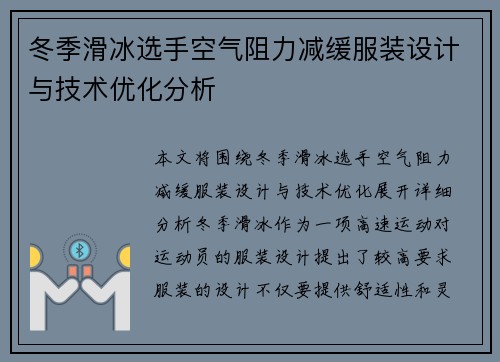 冬季滑冰选手空气阻力减缓服装设计与技术优化分析

本文将围绕冬季滑冰选手空气阻力减缓服装设计与技术优化展开详细分析冬季滑冰作为一项高速运动对运动员的服装设计提出了较高要求服装的设计不仅要提供舒适性和灵